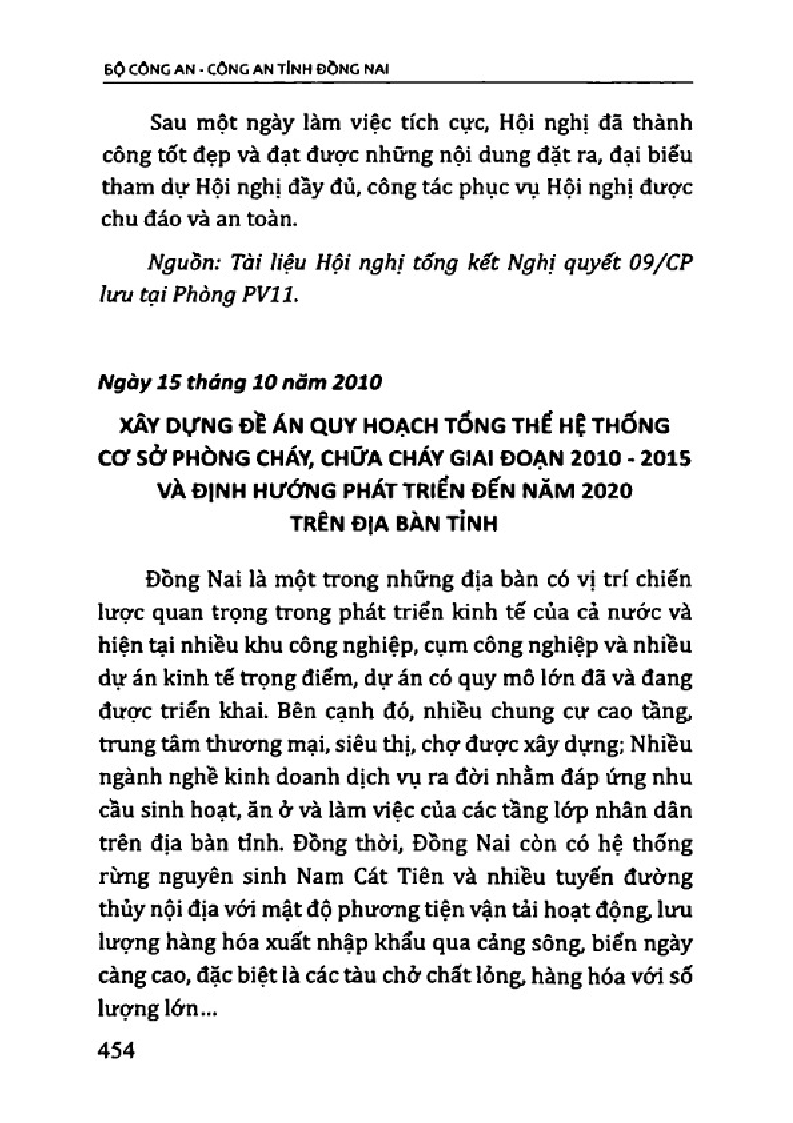 BỘ CÔNG AN - CÔNG AN TỈNH ĐỒNG NAI

Sau một ngày làm việc tích cực, Hội nghị đã thành công tốt đẹp và đạt được những nội dung đặt ra, đại biểu tham dự Hội nghị đầy đủ, công tác phục vụ Hội nghị được chu đáo và an toàn.

Nguồn: Tài liệu Hội nghị tổng kết Nghị quyết 09/CP lưu tại Phòng PV11.

Ngày 15 tháng 10 năm 2010

XÂY DỰNG ĐỀ ÁN QUY HOẠCH TỔNG THỂ HỆ THỐNG CƠ SỞ PHÒNG CHÁY, CHỮA CHÁY GIAI ĐOẠN 2010 - 2015 VÀ ĐỊNH HƯỚNG PHÁT TRIỂN ĐẾN NĂM 2020 TRÊN ĐỊA BÀN TỈNH

Đồng Nai là một trong những địa bàn có vị trí chiến lược quan trọng trong phát triển kinh tế của cả nước và hiện tại nhiều khu công nghiệp, cụm công nghiệp và nhiều dự án kinh tế trọng điểm, dự án có quy mô lớn đã và đang được triển khai. Bên cạnh đó, nhiều chung cư cao tầng, trung tâm thương mại, siêu thị, chợ được xây dựng; Nhiều ngành nghề kinh doanh dịch vụ ra đời nhằm đáp ứng nhu cầu sinh hoạt, ăn ở và làm việc của các tầng lớp nhân dân trên địa bàn tỉnh. Đồng thời, Đồng Nai còn có hệ thống rừng nguyên sinh Nam Cát Tiên và nhiều tuyến đường thủy nội địa với mật độ phương tiện vận tải hoạt động, lưu lượng hàng hóa xuất nhập khẩu qua cảng sông, biển ngày càng cao, đặc biệt là các tàu chở chất lỏng, hàng hóa với số lượng lớn...

454